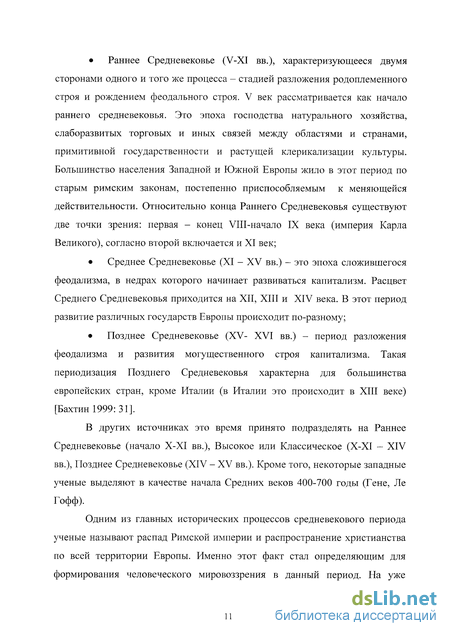 • Раннее Средневековье (V-XI вв.), характеризующееся двумя сторонами одного и того же процесса – стадией разложения родоплеменного строя и рождением феодального строя. V век рассматривается как начало раннего средневековья. Это эпоха господства натурального хозяйства, слаборазвитых торговых и иных связей между областями и странами, примитивной государственности и растущей клерикализации культуры. Большинство населения Западной и Южной Европы жило в этот период по старым римским законам, постепенно приспособляемым к меняющейся действительности. Относительно конца Раннего Средневековья существуют две точки зрения: первая – конец VIII-начало IX века (империя Карла Великого), согласно второй включается и XI век;

• Среднее Средневековье (XI – XV вв.) – это эпоха сложившегося феодализма, в недрах которого начинает развиваться капитализм. Расцвет Среднего Средневековья приходится на XII, XIII и XIV века. В этот период развитие различных государств Европы происходит по-разному;

• Позднее Средневековье (XV- XVI вв.) – период разложения феодализма и развития могущественного строя капитализма. Такая периодизация Позднего Средневековья характерна для большинства европейских стран, кроме Италии (в Италии это происходит в XIII веке) [Бахтин 1999: 31].

В других источниках это время принято подразделять на Раннее Средневековье (начало X-XI вв.), Высокое или Классическое (X-XI – XIV вв.), Позднее Средневековье (XIV – XV вв.). Кроме того, некоторые западные ученые выделяют в качестве начала Средних веков 400-700 годы (Гене, Ле Гофф).

Одним из главных исторических процессов средневекового периода ученые называют распад Римской империи и распространение христианства по всей территории Европы. Именно этот факт стал определяющим для формирования человеческого мировоззрения в данный период. На уже

11

dsLib.net
библиотека диссертаций